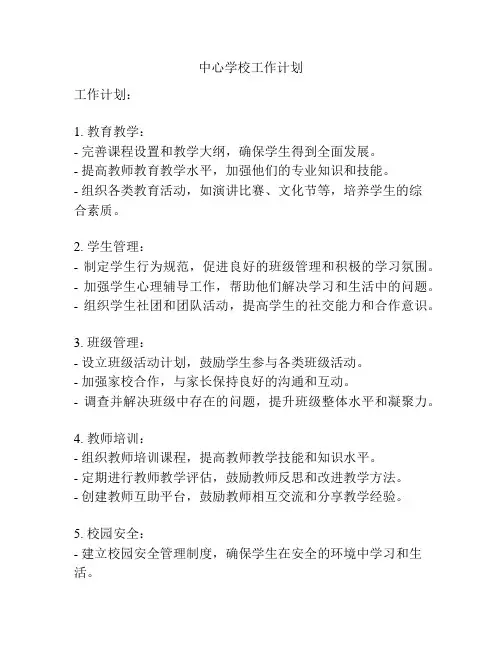 中心学校工作计划

工作计划：

1. 教育教学：
- 完善课程设置和教学大纲，确保学生得到全面发展。
- 提高教师教育教学水平，加强他们的专业知识和技能。
- 组织各类教育活动，如演讲比赛、文化节等，培养学生的综合素质。

2. 学生管理：
- 制定学生行为规范，促进良好的班级管理和积极的学习氛围。
- 加强学生心理辅导工作，帮助他们解决学习和生活中的问题。
- 组织学生社团和团队活动，提高学生的社交能力和合作意识。

3. 班级管理：
- 设立班级活动计划，鼓励学生参与各类班级活动。
- 加强家校合作，与家长保持良好的沟通和互动。
- 调查并解决班级中存在的问题，提升班级整体水平和凝聚力。

4. 教师培训：
- 组织教师培训课程，提高教师教学技能和知识水平。
- 定期进行教师教学评估，鼓励教师反思和改进教学方法。
- 创建教师互助平台，鼓励教师相互交流和分享教学经验。

5. 校园安全：
- 建立校园安全管理制度，确保学生在安全的环境中学习和生活。